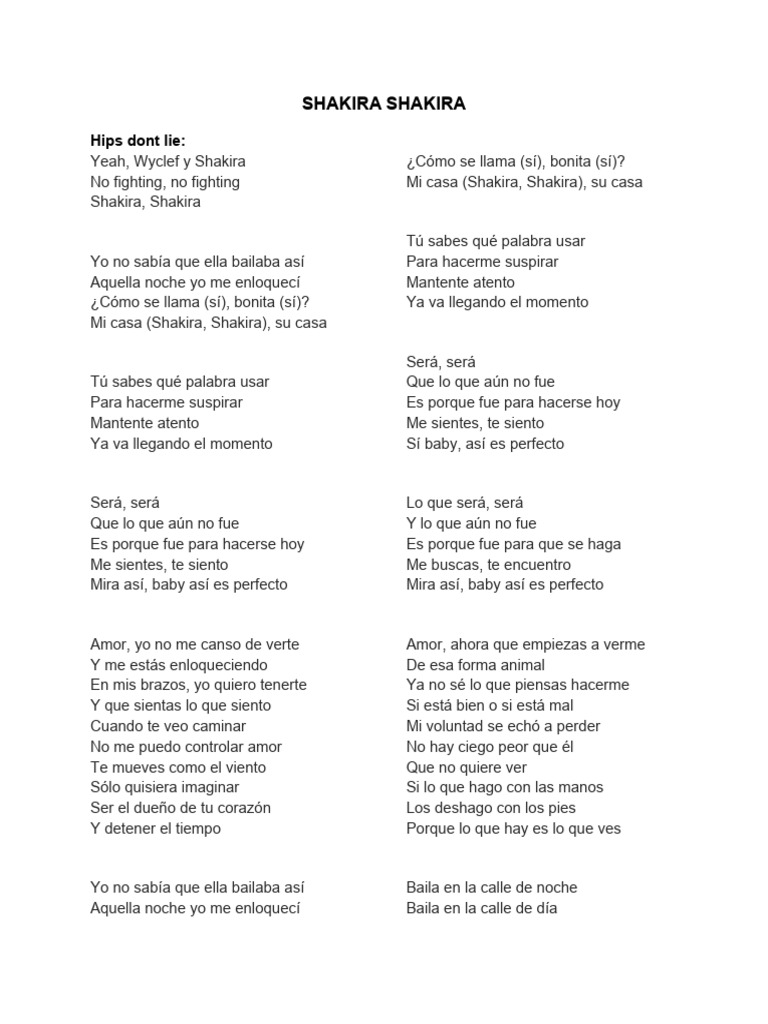 SHAKIRA SHAKIRA

Hips dont lie:
Yeah, Wyclef y Shakira
No fighting, no fighting
Shakira, Shakira

Yo no sabía que ella bailaba así
Aquella noche yo me enloquecí
¿Cómo se llama (sí), bonita (sí)?
Mi casa (Shakira, Shakira), su casa

Tú sabes qué palabra usar
Para hacerme suspirar
Mantente atento
Ya va llegando el momento

Será, será
Que lo que aún no fue
Es porque fue para hacerse hoy
Me sientes, te siento
Mira así, baby así es perfecto

Amor, yo no me canso de verte
Y me estás enloqueciendo
En mis brazos, yo quiero tenerte
Y que sientas lo que siento
Cuando te veo caminar
No me puedo controlar amor
Te mueves como el viento
Sólo quisiera imaginar
Ser el dueño de tu corazón
Y detener el tiempo

Yo no sabía que ella bailaba así
Aquella noche yo me enloquecí

¿Cómo se llama (sí), bonita (sí)?
Mi casa (Shakira, Shakira), su casa

Tú sabes qué palabra usar
Para hacerme suspirar
Mantente atento
Ya va llegando el momento

Será, será
Que lo que aún no fue
Es porque fue para hacerse hoy
Me sientes, te siento
Sí baby, así es perfecto

Lo que será, será
Y lo que aún no fue
Es porque fue para que se haga
Me buscas, te encuentro
Mira así, baby así es perfecto

Amor, ahora que empiezas a verme
De esa forma animal
Ya no sé lo que piensas hacerme
Si está bien o si está mal
Mi voluntad se echó a perder
No hay ciego peor que él
Que no quiere ver
Si lo que hago con las manos
Los deshago con los pies
Porque lo que hay es lo que ves

Baila en la calle de noche
Baila en la calle de día